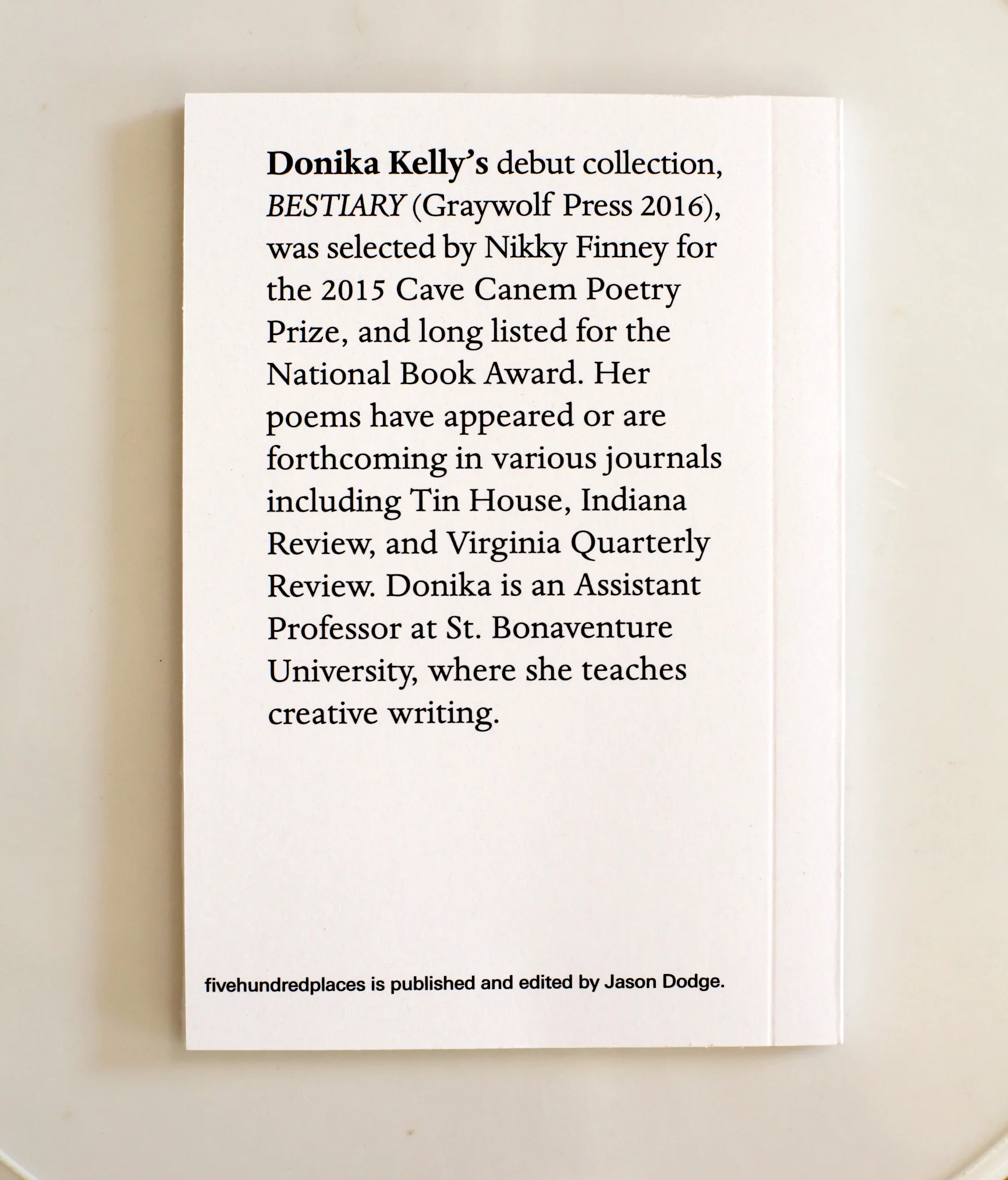 Donika Kelly's debut collection, BESTIARY (Graywolf Press 2016), was selected by Nikky Finney for the 2015 Cave Canem Poetry Prize, and long listed for the National Book Award. Her poems have appeared or are forthcoming in various journals including Tin House, Indiana Review, and Virginia Quarterly Review. Donika is an Assistant Professor at St. Bonaventure University, where she teaches creative writing.

fivehundredplaces is published and edited by Jason Dodge.